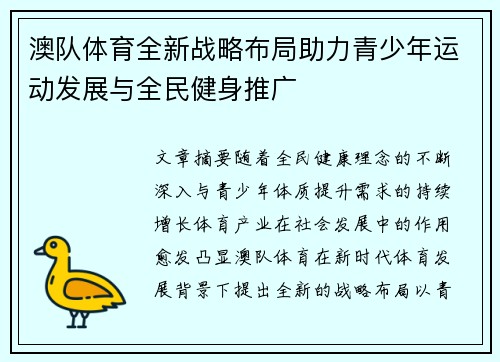 澳队体育全新战略布局助力青少年运动发展与全民健身推广

文章摘要随着全民健康理念的不断深入与青少年体质提升需求的持续增长体育产业在社会发展中的作用愈发凸显澳队体育在新时代体育发展背景下提出全新的战略布局以青